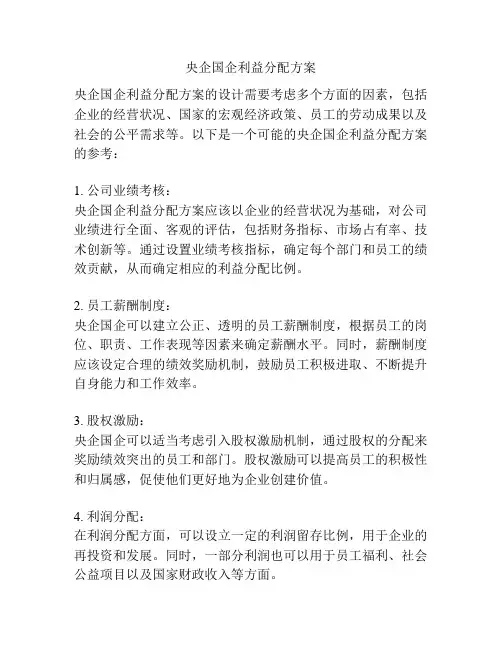 央企国企利益分配方案

央企国企利益分配方案的设计需要考虑多个方面的因素，包括企业的经营状况、国家的宏观经济政策、员工的劳动成果以及社会的公平需求等。以下是一个可能的央企国企利益分配方案的参考：

1. 公司业绩考核：
央企国企利益分配方案应该以企业的经营状况为基础，对公司业绩进行全面、客观的评估，包括财务指标、市场占有率、技术创新等。通过设置业绩考核指标，确定每个部门和员工的绩效贡献，从而确定相应的利益分配比例。

2. 员工薪酬制度：
央企国企可以建立公正、透明的员工薪酬制度，根据员工的岗位、职责、工作表现等因素来确定薪酬水平。同时，薪酬制度应该设定合理的绩效奖励机制，鼓励员工积极进取、不断提升自身能力和工作效率。

3. 股权激励：
央企国企可以适当考虑引入股权激励机制，通过股权的分配来奖励绩效突出的员工和部门。股权激励可以提高员工的积极性和归属感，促使他们更好地为企业创建价值。

4. 利润分配：
在利润分配方面，可以设立一定的利润留存比例，用于企业的再投资和发展。同时，一部分利润也可以用于员工福利、社会公益项目以及国家财政收入等方面。